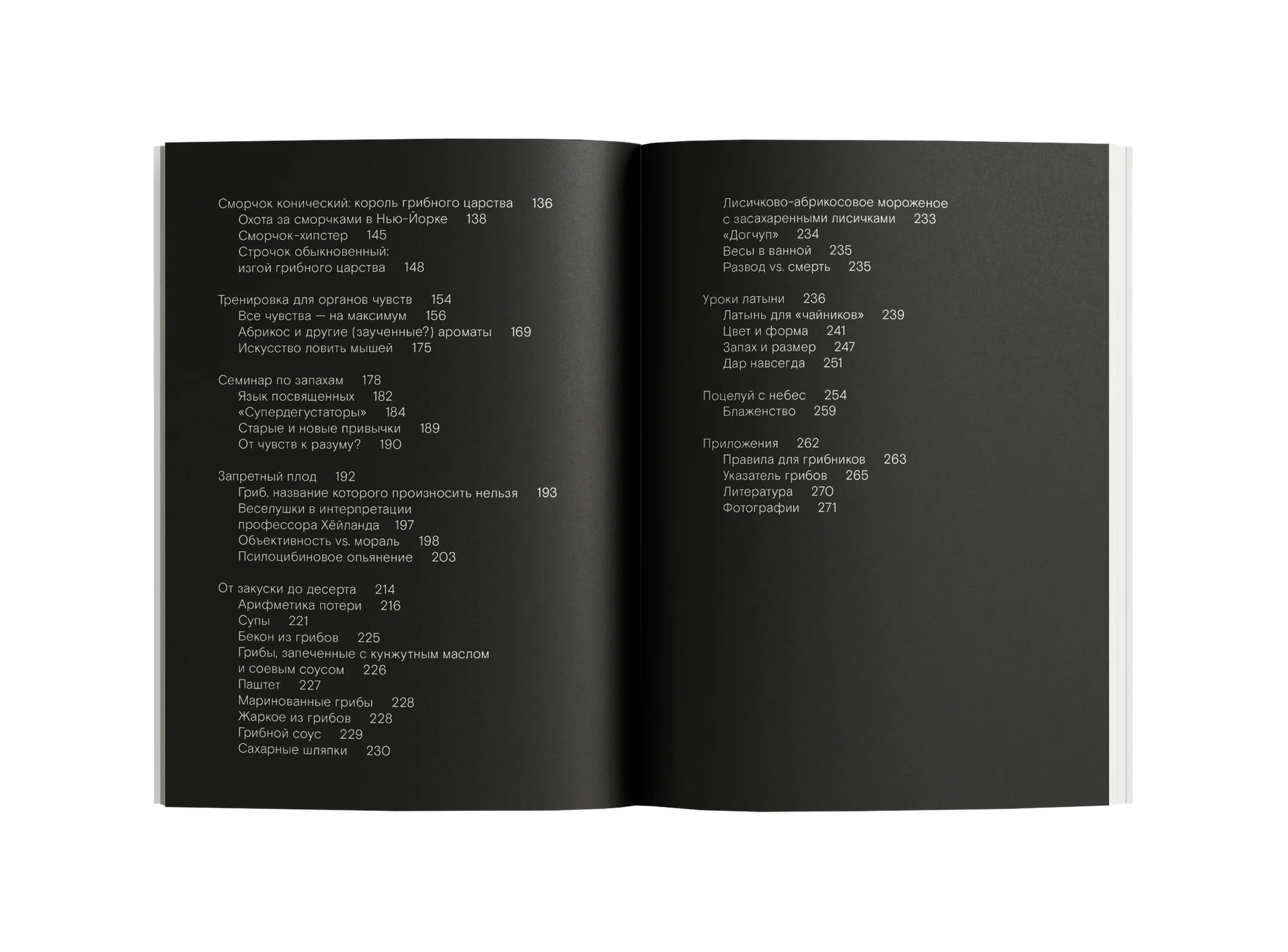 Сморчок конический: король грибного царства 136
Охота за сморчками в Нью-Йорке 138
Сморчок-хипстер 145
Строчок обыкновенный: изгой грибного царства 148

Тренировка для органов чувств 154
Все чувства — на максимум 156
Абрикос и другие (заученные?) ароматы 169
Искусство ловить мышей 175

Семинар по запахам 178
Язык посвященных 182
«Супердегустаторы» 184
Старые и новые привычки 189
От чувств к разуму? 190

Запретный плод 192
Гриб, название которого произносить нельзя 193
Веселушки в интерпретации профессора Хёйланда 197
Объективность vs. мораль 198
Псилоцибиновое опьянение 203

От закуски до десерта 214
Арифметика потери 216
Супы 221
Бекон из грибов 225
Грибы, запеченные с кунжутным маслом и соевым соусом 226
Паштет 227
Маринованные грибы 228
Жаркое из грибов 228
Грибной соус 229
Сахарные шляпки 230

Лисичково-абрикосовое мороженое с засахаренными лисичками 233
«Догчуп» 234
Весы в ванной 235
Развод vs. смерть 235

Уроки латыни 236
Латынь для «чайников» 239
Цвет и форма 241
Запах и размер 247
Дар навсегда 251

Поцелуй с небес 254
Блаженство 259

Приложения 262
Правила для грибников 263
Указатель грибов 265
Литература 270
Фотографии 271